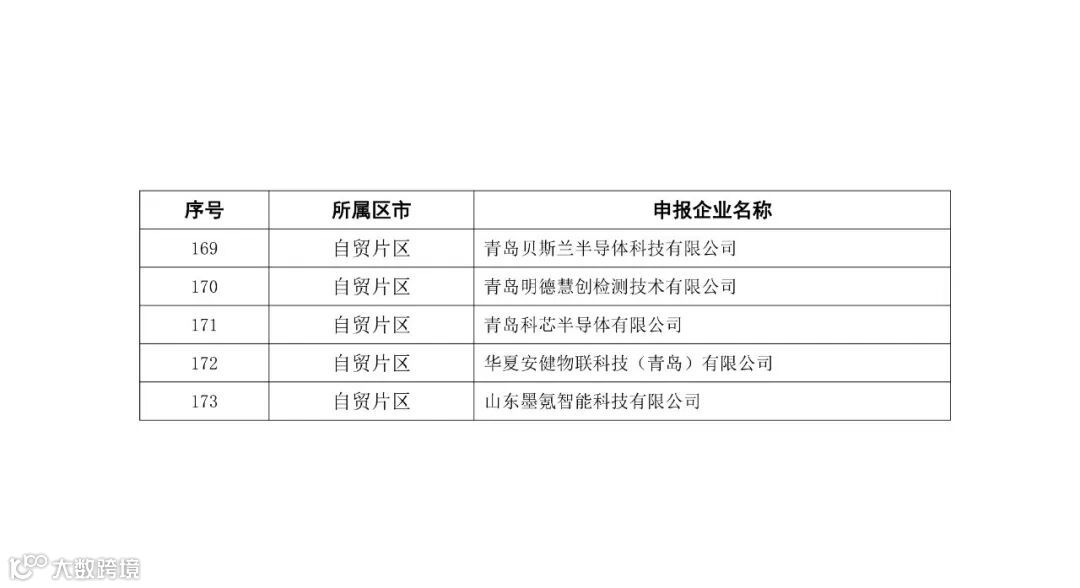 | 序号 | 所属区市 | 申报企业名称 |
|---|---|---|
| 169 | 自贸片区 | 青岛贝斯兰半导体科技有限公司 |
| 170 | 自贸片区 | 青岛明德慧创检测技术有限公司 |
| 171 | 自贸片区 | 青岛科芯半导体有限公司 |
| 172 | 自贸片区 | 华夏安健物联科技（青岛）有限公司 |
| 173 | 自贸片区 | 山东墨氪智能科技有限公司 |

大数跨境